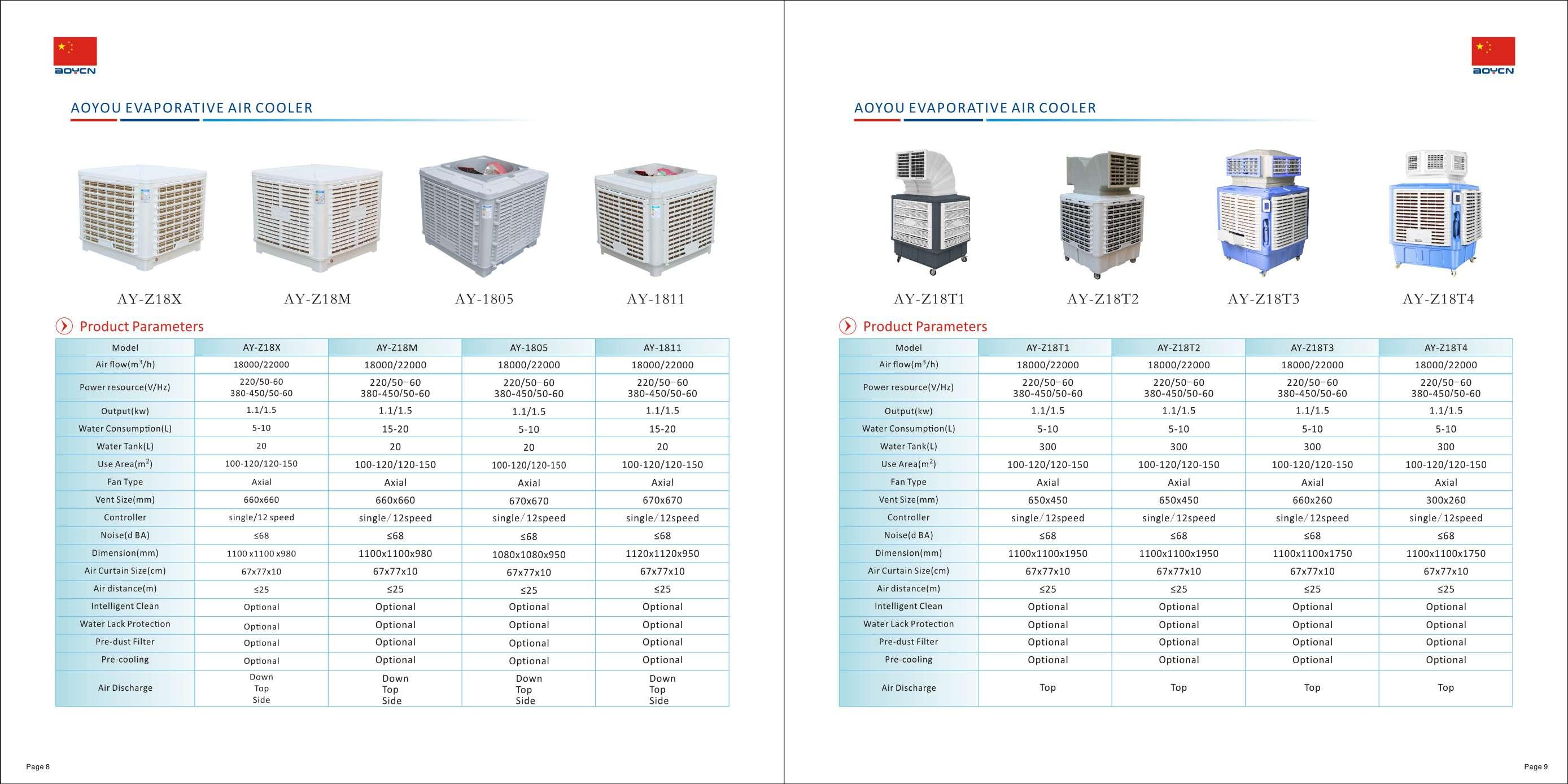 AOYCN

AOYOU EVAPORATIVE AIR COOLER

AY-Z18X AY-Z18M AY-1805 AY-1811

Product Parameters

| Model | AY-Z18X | AY-Z18M | AY-1805 | AY-1811 |
|---|---|---|---|---|
| Air flow($m^3$/h) | 18000/22000 | 18000/22000 | 18000/22000 | 18000/22000 |
| Power resource(V/Hz) | 220/50-60 380-450/50-60 | 220/50-60 380-450/50-60 | 220/50-60 380-450/50-60 | 220/50-60 380-450/50-60 |
| Output(kw) | 1.1/1.5 | 1.1/1.5 | 1.1/1.5 | 1.1/1.5 |
| Water Consumption(L) | 5-10 | 15-20 | 5-10 | 15-20 |
| Water Tank(L) | 20 | 20 | 20 | 20 |
| Use Area($m^2$) | 100-120/120-150 | 100-120/120-150 | 100-120/120-150 | 100-120/120-150 |
| Fan Type | Axial | Axial | Axial | Axial |
| Vent Size(mm) | 660x660 | 660x660 | 670x670 | 670x670 |
| Controller | single/12 speed | single/12speed | single/12speed | single/12speed |
| Noise(d BA) | ≤68 | ≤68 | ≤68 | ≤68 |
| Dimension(mm) | 1100 x1100 x980 | 1100x1100x980 | 1080x1080x950 | 1120x1120x950 |
| Air Curtain Size(cm) | 67x77x10 | 67x77x10 | 67x77x10 | 67x77x10 |
| Air distance(m) | ≤25 | ≤25 | ≤25 | ≤25 |
| Intelligent Clean | Optional | Optional | Optional | Optional |
| Water Lack Protection | Optional | Optional | Optional | Optional |
| Pre-dust Filter | Optional | Optional | Optional | Optional |
| Pre-cooling | Optional | Optional | Optional | Optional |
| Air Discharge | Down Top Side | Down Top Side | Down Top Side | Down Top Side |

Page 8

AOYCN

AOYOU EVAPORATIVE AIR COOLER

AY-Z18T1 AY-Z18T2 AY-Z18T3 AY-Z18T4

Product Parameters

| Model | AY-Z18T1 | AY-Z18T2 | AY-Z18T3 | AY-Z18T4 |
|---|---|---|---|---|
| Air flow($m^3$/h) | 18000/22000 | 18000/22000 | 18000/22000 | 18000/22000 |
| Power resource(V/Hz) | 220/50-60 380-450/50-60 | 220/50-60 380-450/50-60 | 220/50-60 380-450/50-60 | 220/50-60 380-450/50-60 |
| Output(kw) | 1.1/1.5 | 1.1/1.5 | 1.1/1.5 | 1.1/1.5 |
| Water Consumption(L) | 5-10 | 5-10 | 5-10 | 5-10 |
| Water Tank(L) | 300 | 300 | 300 | 300 |
| Use Area($m^2$) | 100-120/120-150 | 100-120/120-150 | 100-120/120-150 | 100-120/120-150 |
| Fan Type | Axial | Axial | Axial | Axial |
| Vent Size(mm) | 650x450 | 650x450 | 660x260 | 300x260 |
| Controller | single/12speed | single/12speed | single/12speed | single/12speed |
| Noise(d BA) | ≤68 | ≤68 | ≤68 | ≤68 |
| Dimension(mm) | 1100x1100x1950 | 1100x1100x1950 | 1100x1100x1750 | 1100x1100x1750 |
| Air Curtain Size(cm) | 67x77x10 | 67x77x10 | 67x77x10 | 67x77x10 |
| Air distance(m) | ≤25 | ≤25 | ≤25 | ≤25 |
| Intelligent Clean | Optional | Optional | Optional | Optional |
| Water Lack Protection | Optional | Optional | Optional | Optional |
| Pre-dust Filter | Optional | Optional | Optional | Optional |
| Pre-cooling | Optional | Optional | Optional | Optional |
| Air Discharge | Top | Top | Top | Top |

Page 9